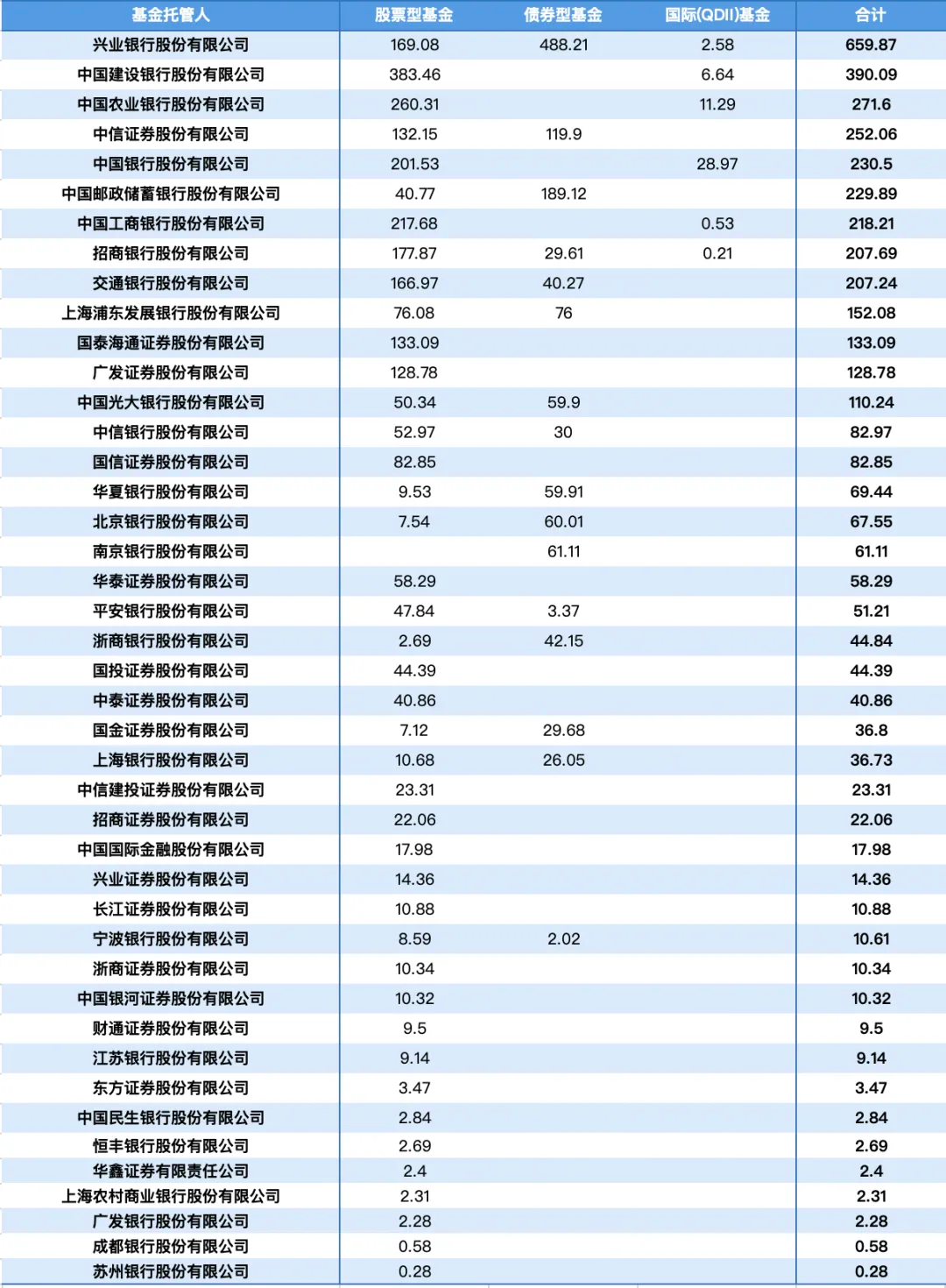 | 基金托管人 | 股票型基金 | 债券型基金 | 国际(QDII)基金 | 合计 |
|---|---|---|---|---|
| 兴业银行股份有限公司 | 169.08 | 488.21 | 2.58 | 659.87 |
| 中国建设银行股份有限公司 | 383.46 | | 6.64 | 390.09 |
| 中国农业银行股份有限公司 | 260.31 | | 11.29 | 271.6 |
| 中信证券股份有限公司 | 132.15 | 119.9 | | 252.06 |
| 中国银行股份有限公司 | 201.53 | | 28.97 | 230.5 |
| 中国邮政储蓄银行股份有限公司 | 40.77 | 189.12 | | 229.89 |
| 中国工商银行股份有限公司 | 217.68 | | 0.53 | 218.21 |
| 招商银行股份有限公司 | 177.87 | 29.61 | 0.21 | 207.69 |
| 交通银行股份有限公司 | 166.97 | 40.27 | | 207.24 |
| 上海浦东发展银行股份有限公司 | 76.08 | 76 | | 152.08 |
| 国泰海通证券股份有限公司 | 133.09 | | | 133.09 |
| 广发证券股份有限公司 | 128.78 | | | 128.78 |
| 中国光大银行股份有限公司 | 50.34 | 59.9 | | 110.24 |
| 中信银行股份有限公司 | 52.97 | 30 | | 82.97 |
| 国信证券股份有限公司 | 82.85 | | | 82.85 |
| 华夏银行股份有限公司 | 9.53 | 59.91 | | 69.44 |
| 北京银行股份有限公司 | 7.54 | 60.01 | | 67.55 |
| 南京银行股份有限公司 | | 61.11 | | 61.11 |
| 华泰证券股份有限公司 | 58.29 | | | 58.29 |
| 平安银行股份有限公司 | 47.84 | 3.37 | | 51.21 |
| 浙商银行股份有限公司 | 2.69 | 42.15 | | 44.84 |
| 国投证券股份有限公司 | 44.39 | | | 44.39 |
| 中泰证券股份有限公司 | 40.86 | | | 40.86 |
| 国金证券股份有限公司 | 7.12 | 29.68 | | 36.8 |
| 上海银行股份有限公司 | 10.68 | 26.05 | | 36.73 |
| 中信建投证券股份有限公司 | 23.31 | | | 23.31 |
| 招商证券股份有限公司 | 22.06 | | | 22.06 |
| 中国国际金融股份有限公司 | 17.98 | | | 17.98 |
| 兴业证券股份有限公司 | 14.36 | | | 14.36 |
| 长江证券股份有限公司 | 10.88 | | | 10.88 |
| 宁波银行股份有限公司 | 8.59 | 2.02 | | 10.61 |
| 浙商证券股份有限公司 | 10.34 | | | 10.34 |
| 中国银河证券股份有限公司 | 10.32 | | | 10.32 |
| 财通证券股份有限公司 | 9.5 | | | 9.5 |
| 江苏银行股份有限公司 | 9.14 | | | 9.14 |
| 东方证券股份有限公司 | 3.47 | | | 3.47 |
| 中国民生银行股份有限公司 | 2.84 | | | 2.84 |
| 恒丰银行股份有限公司 | 2.69 | | | 2.69 |
| 华鑫证券有限责任公司 | 2.4 | | | 2.4 |
| 上海农村商业银行股份有限公司 | 2.31 | | | 2.31 |
| 广发银行股份有限公司 | 2.28 | | | 2.28 |
| 成都银行股份有限公司 | 0.58 | | | 0.58 |
| 苏州银行股份有限公司 | 0.28 | | | 0.28 |